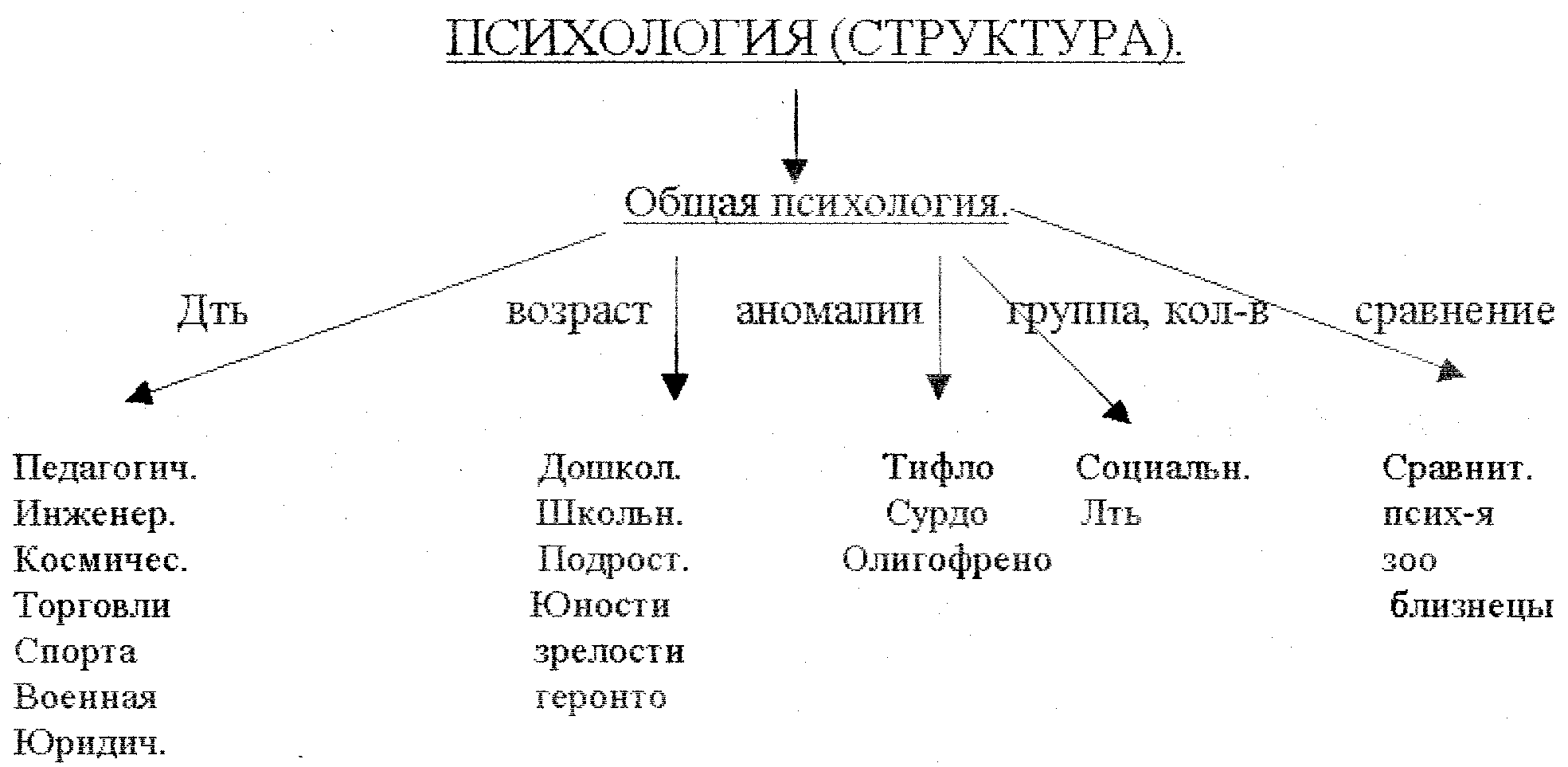 ПСИХОЛОГИЯ (СТРУКТУРА).

Общая психология.

Дть

возраст

аномалии

группа, кол-в

сравнение

Педагогич.
Инженер.
Космичес.
Торговли
Спорта
Военная
Юридич.

Дошкол.
Школьн.
Подрост.
Юности
зрелости
геронто

Тифло
Сурдо
Олигофрено

Социальн.
Лть

Сравнит.
псих-я
зоо
близнецы